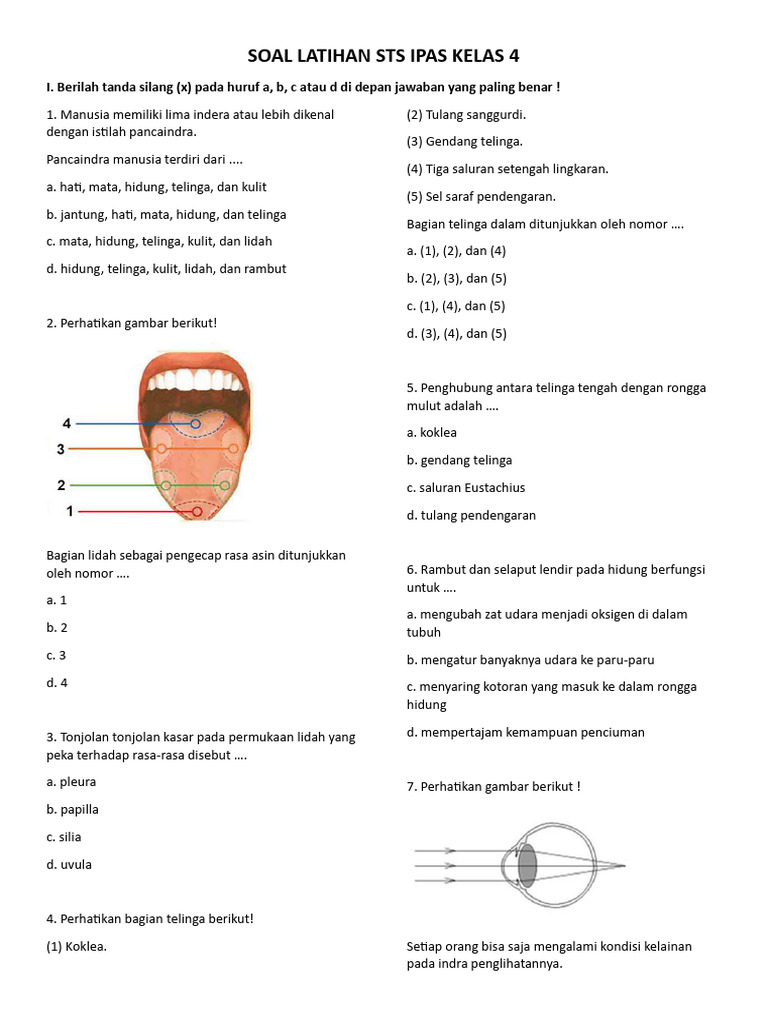 SOAL LATIHAN STS IPAS KELAS 4

I. Berilah tanda silang (x) pada huruf a, b, c atau d di depan jawaban yang paling benar !

1. Manusia memiliki lima indera atau lebih dikenal dengan istilah pancaindra.

Pancaindra manusia terdiri dari ....

a. hati, mata, hidung, telinga, dan kulit

b. jantung, hati, mata, hidung, dan telinga

c. mata, hidung, telinga, kulit, dan lidah

d. hidung, telinga, kulit, lidah, dan rambut

2. Perhatikan gambar berikut!

4

3

2

1

Bagian lidah sebagai pengecap rasa asin ditunjukkan oleh nomor ....

a. 1

b. 2

c. 3

d. 4

3. Tonjolan tonjolan kasar pada permukaan lidah yang peka terhadap rasa-rasa disebut ....

a. pleura

b. papilla

c. silia

d. uvula

4. Perhatikan bagian telinga berikut!

(1) Koklea.

(2) Tulang sanggurdi.

(3) Gendang telinga.

(4) Tiga saluran setengah lingkaran.

(5) Sel saraf pendengaran.

Bagian telinga dalam ditunjukkan oleh nomor ....

a. (1), (2), dan (4)

b. (2), (3), dan (5)

c. (1), (4), dan (5)

d. (3), (4), dan (5)

5. Penghubung antara telinga tengah dengan rongga mulut adalah ....

a. koklea

b. gendang telinga

c. saluran Eustachius

d. tulang pendengaran

6. Rambut dan selaput lendir pada hidung berfungsi untuk ....

a. mengubah zat udara menjadi oksigen di dalam tubuh

b. mengatur banyaknya udara ke paru-paru

c. menyaring kotoran yang masuk ke dalam rongga hidung

d. mempertajam kemampuan penciuman

7. Perhatikan gambar berikut !

Setiap orang bisa saja mengalami kondisi kelainan pada indra penglihatannya.